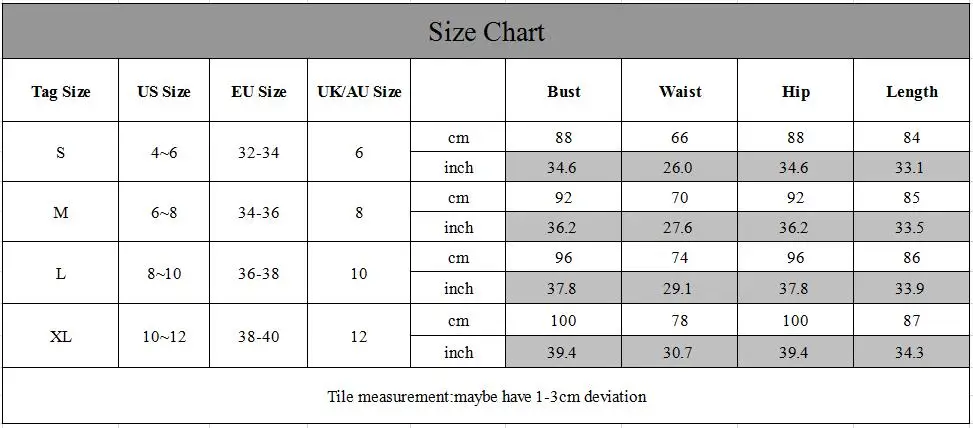 Size Chart

| Tag Size | US Size | EU Size | UK/AU Size | | Bust | Waist | Hip | Length |
|---|---|---|---|---|---|---|---|---|
| S | 4~6 | 32-34 | 6 | cm | 88 | 66 | 88 | 84 |
| | | | | inch | 34.6 | 26.0 | 34.6 | 33.1 |
| M | 6~8 | 34-36 | 8 | cm | 92 | 70 | 92 | 85 |
| | | | | inch | 36.2 | 27.6 | 36.2 | 33.5 |
| L | 8~10 | 36-38 | 10 | cm | 96 | 74 | 96 | 86 |
| | | | | inch | 37.8 | 29.1 | 37.8 | 33.9 |
| XL | 10~12 | 38-40 | 12 | cm | 100 | 78 | 100 | 87 |
| | | | | inch | 39.4 | 30.7 | 39.4 | 34.3 |

Tile measurement:maybe have 1-3cm deviation